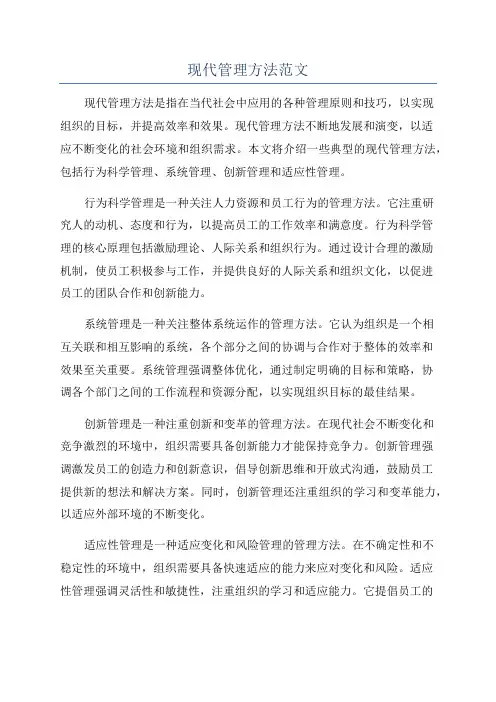 现代管理方法范文

现代管理方法是指在当代社会中应用的各种管理原则和技巧，以实现组织的目标，并提高效率和效果。现代管理方法不断地发展和演变，以适应不断变化的社会环境和组织需求。本文将介绍一些典型的现代管理方法，包括行为科学管理、系统管理、创新管理和适应性管理。

行为科学管理是一种关注人力资源和员工行为的管理方法。它注重研究人的动机、态度和行为，以提高员工的工作效率和满意度。行为科学管理的核心原理包括激励理论、人际关系和组织行为。通过设计合理的激励机制，使员工积极参与工作，并提供良好的人际关系和组织文化，以促进员工的团队合作和创新能力。

系统管理是一种关注整体系统运作的管理方法。它认为组织是一个相互关联和相互影响的系统，各个部分之间的协调与合作对于整体的效率和效果至关重要。系统管理强调整体优化，通过制定明确的目标和策略，协调各个部门之间的工作流程和资源分配，以实现组织目标的最佳结果。

创新管理是一种注重创新和变革的管理方法。在现代社会不断变化和竞争激烈的环境中，组织需要具备创新能力才能保持竞争力。创新管理强调激发员工的创造力和创新意识，倡导创新思维和开放式沟通，鼓励员工提供新的想法和解决方案。同时，创新管理还注重组织的学习和变革能力，以适应外部环境的不断变化。

适应性管理是一种适应变化和风险管理的管理方法。在不确定性和不稳定性的环境中，组织需要具备快速适应的能力来应对变化和风险。适应性管理强调灵活性和敏捷性，注重组织的学习和适应能力。它提倡员工的